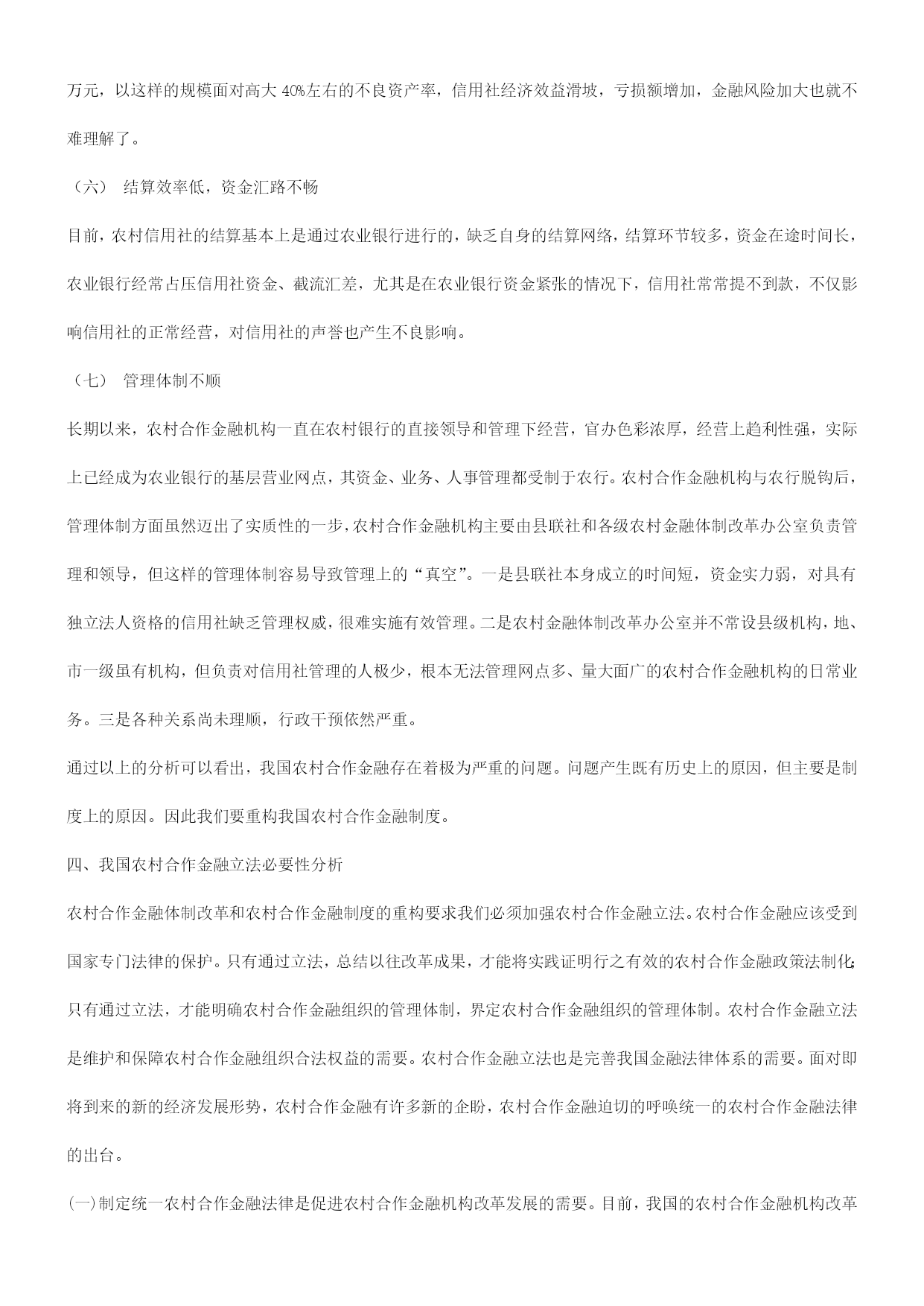 万元，以这样的规模面对高大 40%左右的不良资产率，信用社经济效益滑坡，亏损额增加，金融风险加大也就不难理解了。

（六） 结算效率低，资金汇路不畅

目前，农村信用社的结算基本上是通过农业银行进行的，缺乏自身的结算网络，结算环节较多，资金在途时间长，农业银行经常占压信用社资金、截流汇差，尤其是在农业银行资金紧张的情况下，信用社常常提不到款，不仅影响信用社的正常经营，对信用社的声誉也产生不良影响。

（七） 管理体制不顺

长期以来，农村合作金融机构一直在农村银行的直接领导和管理下经营，官办色彩浓厚，经营上趋利性强，实际上已经成为农业银行的基层营业网点，其资金、业务、人事管理都受制于农行。农村合作金融机构与农行脱钩后，管理体制方面虽然迈出了实质性的一步，农村合作金融机构主要由县联社和各级农村金融体制改革办公室负责管理和领导，但这样的管理体制容易导致管理上的“真空”。一是县联社本身成立的时间短，资金实力弱，对具有独立法人资格的信用社缺乏管理权威，很难实施有效管理。二是农村金融体制改革办公室并不常设县级机构，地、市一级虽有机构，但负责对信用社管理的人极少，根本无法管理网点多、量大面广的农村合作金融机构的日常业务。三是各种关系尚未理顺，行政干预依然严重。

通过以上的分析可以看出，我国农村合作金融存在着极为严重的问题。问题产生既有历史上的原因，但主要是制度上的原因。因此我们要重构我国农村合作金融制度。

四、我国农村合作金融立法必要性分析

农村合作金融体制改革和农村合作金融制度的重构要求我们必须加强农村合作金融立法。农村合作金融应该受到国家专门法律的保护。只有通过立法，总结以往改革成果，才能将实践证明行之有效的农村合作金融政策法制化；只有通过立法，才能明确农村合作金融组织的管理体制，界定农村合作金融组织的管理体制。农村合作金融立法是维护和保障农村合作金融组织合法权益的需要。农村合作金融立法也是完善我国金融法律体系的需要。面对即将到来的新的经济发展形势，农村合作金融有许多新的企盼，农村合作金融迫切的呼唤统一的农村合作金融法律的出台。

(一)制定统一农村合作金融法律是促进农村合作金融机构改革发展的需要。目前，我国的农村合作金融机构改革